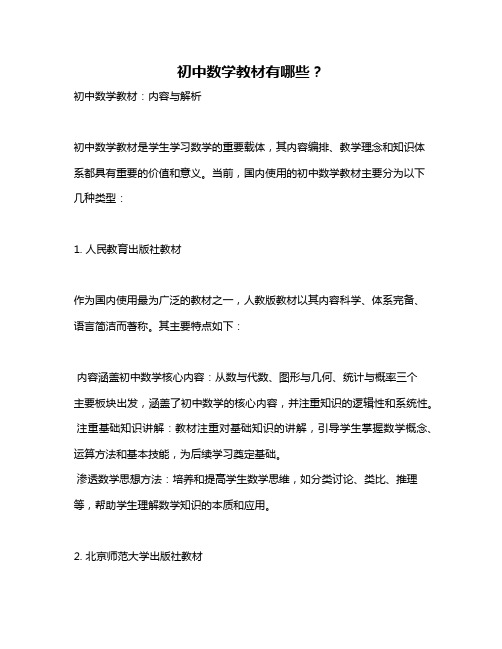 初中数学教材有哪些？

初中数学教材：内容与解析

初中数学教材是学生学习数学的重要载体，其内容编排、教学理念和知识体系都具有重要的价值和意义。当前，国内使用的初中数学教材主要分为以下几种类型：

1. 人民教育出版社教材

作为国内使用最为广泛的教材之一，人教版教材以其内容科学、体系完备、语言简洁而著称。其主要特点如下：

内容涵盖初中数学核心内容：从数与代数、图形与几何、统计与概率三个主要板块出发，涵盖了初中数学的核心内容，并注重知识的逻辑性和系统性。
注重基础知识讲解：教材注重对基础知识的讲解，引导学生掌握数学概念、运算方法和基本技能，为后续学习奠定基础。
渗透数学思想方法：培养和提高学生数学思维，如分类讨论、类比、推理等，帮助学生理解数学知识的本质和应用。

2. 北京师范大学出版社教材